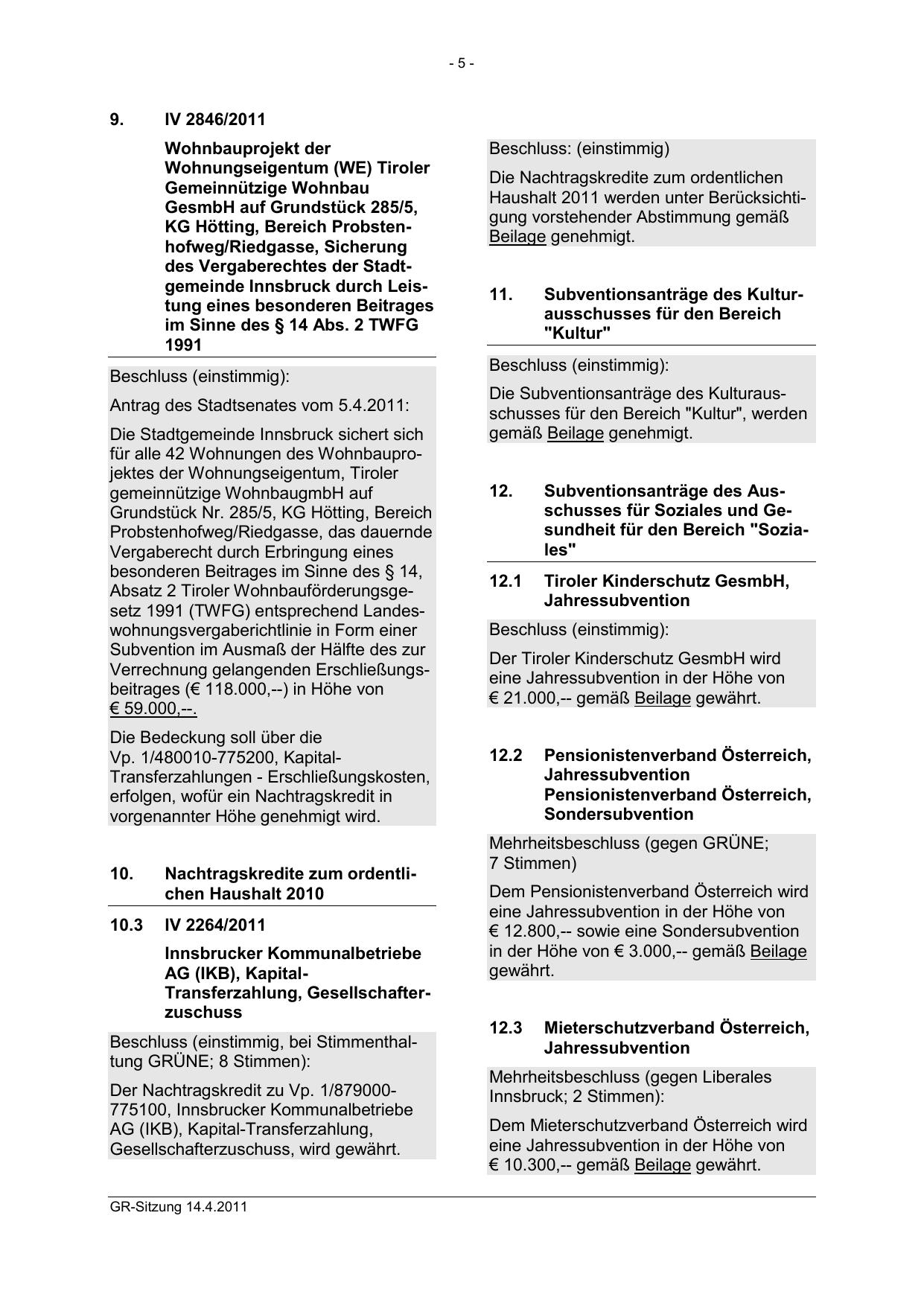 - 5 -

9. IV 2846/2011

Wohnbauprojekt der Wohnungseigentum (WE) Tiroler Gemeinnützige Wohnbau GesmbH auf Grundstück 285/5, KG Hötting, Bereich Probstenhofweg/Riedgasse, Sicherung des Vergaberechtes der Stadtgemeinde Innsbruck durch Leistung eines besonderen Beitrages im Sinne des § 14 Abs. 2 TWFG 1991

Beschluss (einstimmig):

Antrag des Stadtsenates vom 5.4.2011:

Die Stadtgemeinde Innsbruck sichert sich für alle 42 Wohnungen des Wohnbauprojektes der Wohnungseigentum, Tiroler gemeinnützige WohnbaugmbH auf Grundstück Nr. 285/5, KG Hötting, Bereich Probstenhofweg/Riedgasse, das dauernde Vergaberecht durch Erbringung eines besonderen Beitrages im Sinne des § 14, Absatz 2 Tiroler Wohnbauförderungsgesetz 1991 (TWFG) entsprechend Landeswohnungsvergaberichtlinie in Form einer Subvention im Ausmaß der Hälfte des zur Verrechnung gelangenden Erschließungsbeitrages (€ 118.000,--) in Höhe von € 59.000,--.

Die Bedeckung soll über die Vp. 1/480010-775200, Kapital-Transferzahlungen - Erschließungskosten, erfolgen, wofür ein Nachtragskredit in vorgenannter Höhe genehmigt wird.

10. Nachtragskredite zum ordentlichen Haushalt 2010

10.3 IV 2264/2011

Innsbrucker Kommunalbetriebe AG (IKB), Kapital-Transferzahlung, Gesellschafterzuschuss

Beschluss (einstimmig, bei Stimmenthaltung GRÜNE; 8 Stimmen):

Der Nachtragskredit zu Vp. 1/879000-775100, Innsbrucker Kommunalbetriebe AG (IKB), Kapital-Transferzahlung, Gesellschafterzuschuss, wird gewährt.

Beschluss: (einstimmig)

Die Nachtragskredite zum ordentlichen Haushalt 2011 werden unter Berücksichtigung vorstehender Abstimmung gemäß Beilage genehmigt.

11. Subventionsanträge des Kulturausschusses für den Bereich "Kultur"

Beschluss (einstimmig):

Die Subventionsanträge des Kulturausschusses für den Bereich "Kultur", werden gemäß Beilage genehmigt.

12. Subventionsanträge des Ausschusses für Soziales und Gesundheit für den Bereich "Soziales"

12.1 Tiroler Kinderschutz GesmbH, Jahressubvention

Beschluss (einstimmig):

Der Tiroler Kinderschutz GesmbH wird eine Jahressubvention in der Höhe von € 21.000,-- gemäß Beilage gewährt.

12.2 Pensionistenverband Österreich, Jahressubvention Pensionistenverband Österreich, Sondersubvention

Mehrheitsbeschluss (gegen GRÜNE; 7 Stimmen)

Dem Pensionistenverband Österreich wird eine Jahressubvention in der Höhe von € 12.800,-- sowie eine Sondersubvention in der Höhe von € 3.000,-- gemäß Beilage gewährt.

12.3 Mieterschutzverband Österreich, Jahressubvention

Mehrheitsbeschluss (gegen Liberales Innsbruck; 2 Stimmen):

Dem Mieterschutzverband Österreich wird eine Jahressubvention in der Höhe von € 10.300,-- gemäß Beilage gewährt.

GR-Sitzung 14.4.2011